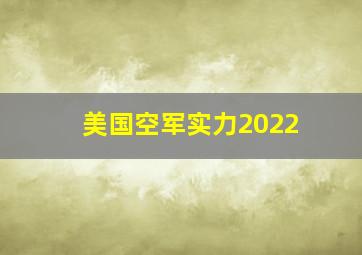 美国空军实力2022